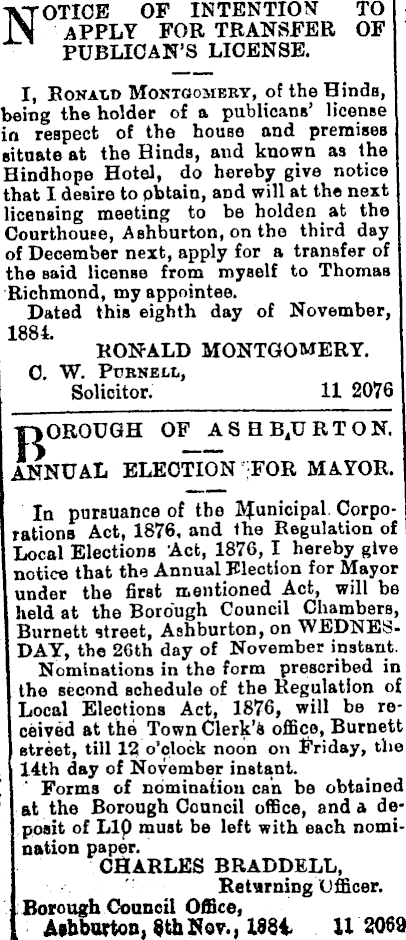 NOTICE OF INTENTION TO APPLY FOR TRANSFER OF PUBLICAN'S LICENSE.

I, RONALD MONTGOMERY, of the Hinds, being the holder of a publicans' license in respect of the house and premises situate at the Hinds, and known as the Hindhope Hotel, do hereby give notice that I desire to obtain, and will at the next licensing meeting to be holden at the Courthouse, Ashburton, on the third day of December next, apply for a transfer of the said license from myself to Thomas Richmond, my appointee.

Dated this eighth day of November, 1884.

RONALD MONTGOMERY.

C. W. PURNELL, Solicitor. 11 2076

BOROUGH OF ASHBURTON.

ANNUAL ELECTION FOR MAYOR.

In pursuance of the Municipal Corporations Act, 1876, and the Regulation of Local Elections Act, 1876, I hereby give notice that the Annual Election for Mayor under the first mentioned Act, will be held at the Borough Council Chambers, Burnett street, Ashburton, on WEDNESDAY, the 26th day of November instant.

Nominations in the form prescribed in the second schedule of the Regulation of Local Elections Act, 1876, will be received at the Town Clerk's office, Burnett street, till 12 o'clock noon on Friday, the 14th day of November instant.

Forms of nomination can be obtained at the Borough Council office, and a deposit of L10 must be left with each nomination paper.

CHARLES BRADDELL, Returning Officer.

Borough Council Office, Ashburton, 8th Nov., 1884. 11 2069